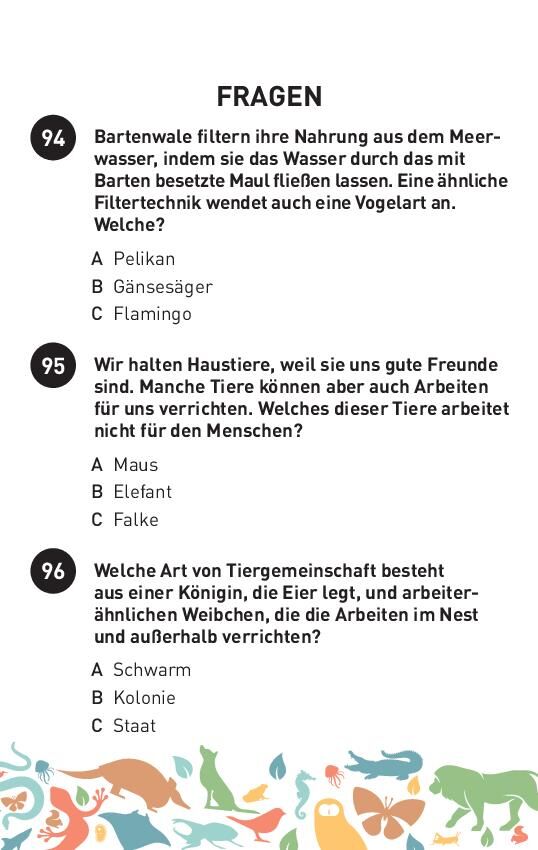 FRAGEN

94 Bartenwale filtern ihre Nahrung aus dem Meerwasser, indem sie das Wasser durch das mit Barten besetzte Maul fließen lassen. Eine ähnliche Filtertechnik wendet auch eine Vogelart an. Welche?

A Pelikan
B Gänsesäger
C Flamingo

95 Wir halten Haustiere, weil sie uns gute Freunde sind. Manche Tiere können aber auch Arbeiten für uns verrichten. Welches dieser Tiere arbeitet nicht für den Menschen?

A Maus
B Elefant
C Falke

96 Welche Art von Tiergemeinschaft besteht aus einer Königin, die Eier legt, und arbeiterähnlichen Weibchen, die die Arbeiten im Nest und außerhalb verrichten?

A Schwarm
B Kolonie
C Staat